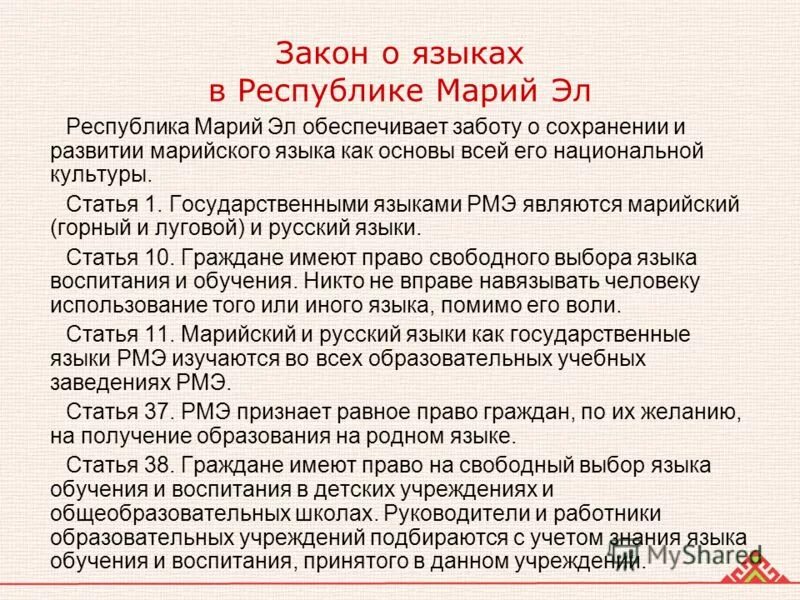 Закон о языках в Республике Марий Эл

Республика Марий Эл обеспечивает заботу о сохранении и развитии марийского языка как основы всей его национальной культуры.

Статья 1. Государственными языками РМЭ являются марийский (горный и луговой) и русский языки.

Статья 10. Граждане имеют право свободного выбора языка воспитания и обучения. Никто не вправе навязывать человеку использование того или иного языка, помимо его воли.

Статья 11. Марийский и русский языки как государственные языки РМЭ изучаются во всех образовательных учебных заведениях РМЭ.

Статья 37. РМЭ признает равное право граждан, по их желанию, на получение образования на родном языке.

Статья 38. Граждане имеют право на свободный выбор языка обучения и воспитания в детских учреждениях и общеобразовательных школах. Руководители и работники образовательных учреждений подбираются с учетом знания языка обучения и воспитания, принятого в данном учреждении.

MyShared